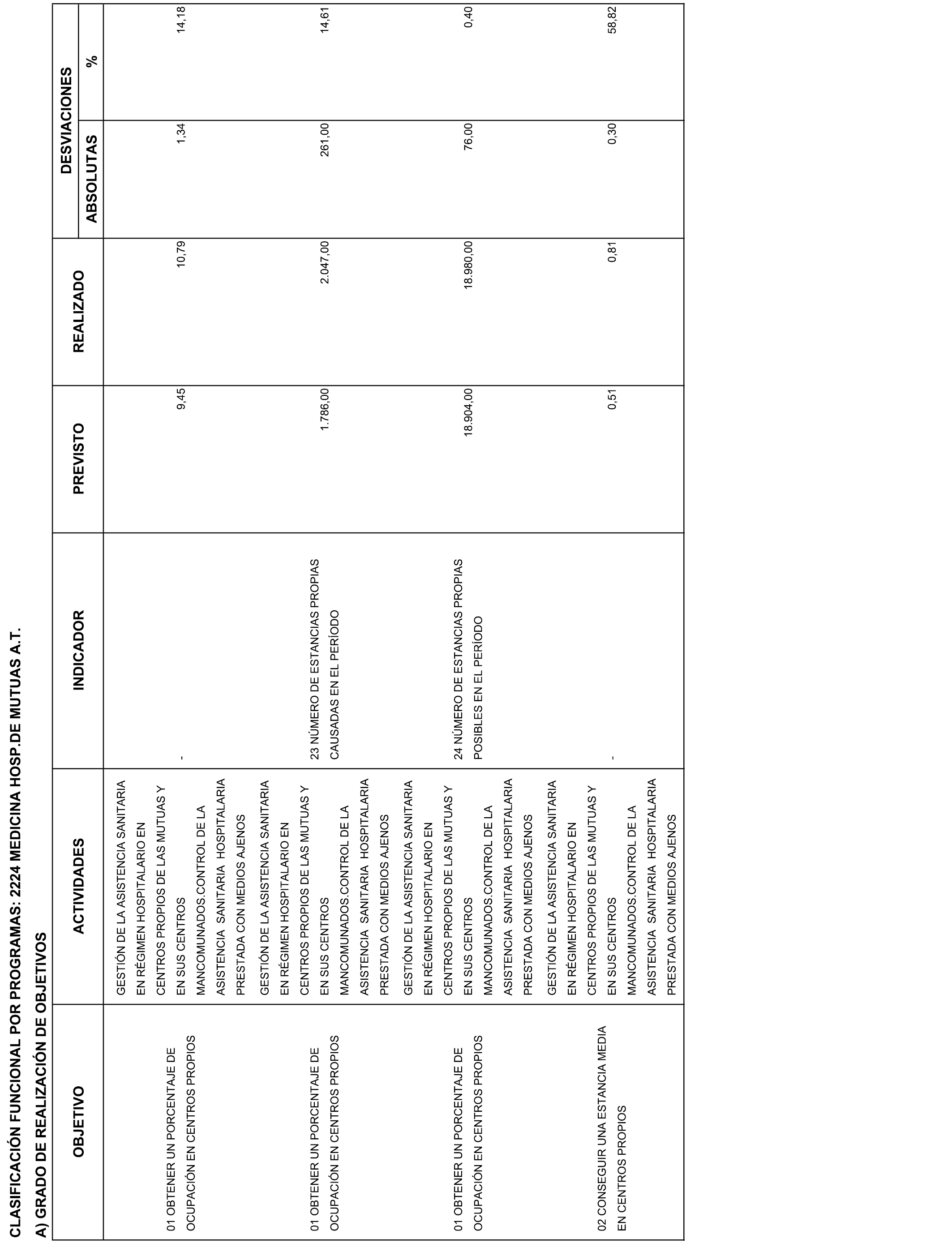 CLASIFICACIÓN FUNCIONAL POR PROGRAMAS: 2224 MEDICINA HOSP.DE MUTUAS A.T.

A) GRADO DE REALIZACIÓN DE OBJETIVOS

| OBJETIVO | ACTIVIDADES | INDICADOR | PREVISTO | REALIZADO | DESVIACIONES ABSOLUTAS | DESVIACIONES % |
|---|---|---|---|---|---|---|
| 01 OBTENER UN PORCENTAJE DE OCUPACIÓN EN CENTROS PROPIOS | GESTIÓN DE LA ASISTENCIA SANITARIA EN RÉGIMEN HOSPITALARIO EN CENTROS PROPIOS DE LAS MUTUAS Y EN SUS CENTROS MANCOMUNADOS.CONTROL DE LA ASISTENCIA SANITARIA HOSPITALARIA PRESTADA CON MEDIOS AJENOS | - | 9,45 | 10,79 | 1,34 | 14,18 |
| 01 OBTENER UN PORCENTAJE DE OCUPACIÓN EN CENTROS PROPIOS | GESTIÓN DE LA ASISTENCIA SANITARIA EN RÉGIMEN HOSPITALARIO EN CENTROS PROPIOS DE LAS MUTUAS Y EN SUS CENTROS MANCOMUNADOS.CONTROL DE LA ASISTENCIA SANITARIA HOSPITALARIA PRESTADA CON MEDIOS AJENOS | 23 NÚMERO DE ESTANCIAS PROPIAS CAUSADAS EN EL PERÍODO | 1.786,00 | 2.047,00 | 261,00 | 14,61 |
| 01 OBTENER UN PORCENTAJE DE OCUPACIÓN EN CENTROS PROPIOS | GESTIÓN DE LA ASISTENCIA SANITARIA EN RÉGIMEN HOSPITALARIO EN CENTROS PROPIOS DE LAS MUTUAS Y EN SUS CENTROS MANCOMUNADOS.CONTROL DE LA ASISTENCIA SANITARIA HOSPITALARIA PRESTADA CON MEDIOS AJENOS | 24 NÚMERO DE ESTANCIAS PROPIAS POSIBLES EN EL PERÍODO | 18.904,00 | 18.980,00 | 76,00 | 0,40 |
| 02 CONSEGUIR UNA ESTANCIA MEDIA EN CENTROS PROPIOS | GESTIÓN DE LA ASISTENCIA SANITARIA EN RÉGIMEN HOSPITALARIO EN CENTROS PROPIOS DE LAS MUTUAS Y EN SUS CENTROS MANCOMUNADOS.CONTROL DE LA ASISTENCIA SANITARIA HOSPITALARIA PRESTADA CON MEDIOS AJENOS | - | 0,51 | 0,81 | 0,30 | 58,82 |